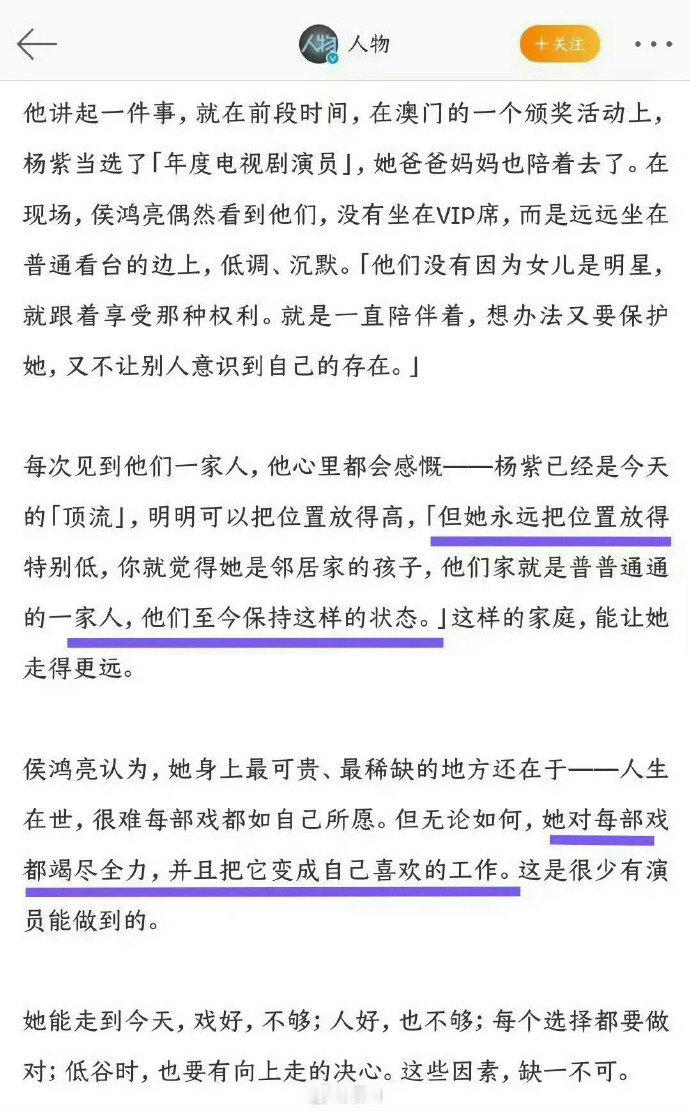 人物

+关注

他讲起一件事，就在前段时间，在澳门的一个颁奖活动上，杨紫当选了「年度电视剧演员」，她爸爸妈妈也陪着去了。在现场，侯鸿亮偶然看到他们，没有坐在VIP席，而是远远坐在普通看台的边上，低调、沉默。「他们没有因为女儿是明星，就跟着享受那种权利。就是一直陪伴着，想办法又要保护她，又不让别人意识到自己的存在。」

每次见到他们一家人，他心里都会感慨——杨紫已经是今天的「顶流」，明明可以把位置放得高，「但她永远把位置放得特别低，你就觉得她是邻居家的孩子，他们家就是普普通通的一家人，他们至今保持这样的状态。」这样的家庭，能让她走得更远。

侯鸿亮认为，她身上最可贵、最稀缺的地方还在于——人生在世，很难每部戏都如自己所愿。但无论如何，她对每部戏都竭尽全力，并且把它变成自己喜欢的工作。这是很少有演员能做到的。

她能走到今天，戏好，不够；人好，也不够；每个选择都要做对；低谷时，也要有向上走的决心。这些因素，缺一不可。